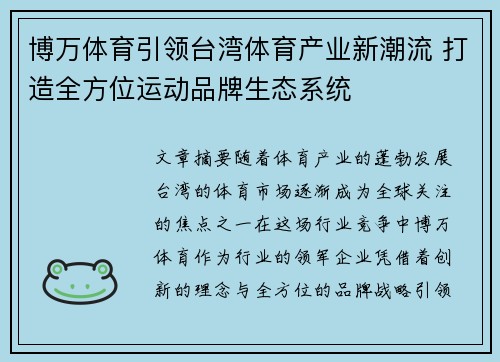 博万体育引领台湾体育产业新潮流 打造全方位运动品牌生态系统

文章摘要随着体育产业的蓬勃发展台湾的体育市场逐渐成为全球关注的焦点之一在这场行业竞争中博万体育作为行业的领军企业凭借着创新的理念与全方位的品牌战略引领